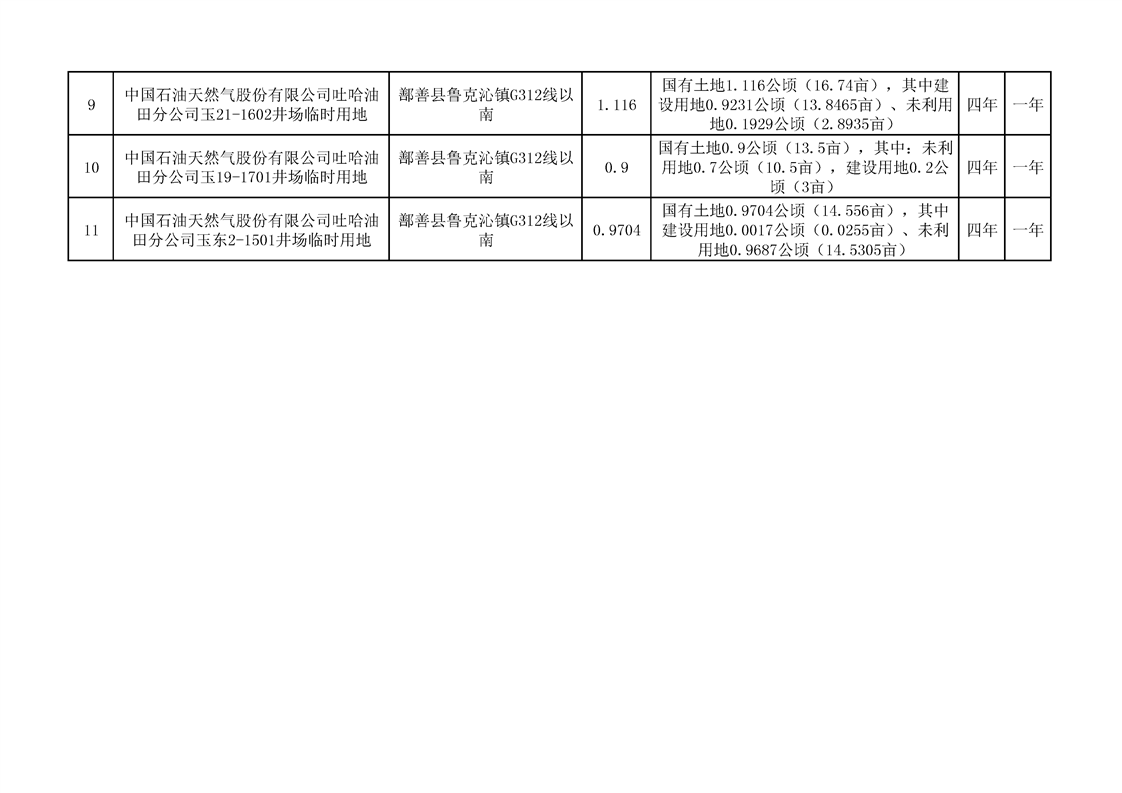 | 9 | 中国石油天然气股份有限公司吐哈油田分公司玉21-1602井场临时用地 | 鄯善县鲁克沁镇G312线以南 | 1.116 | 国有土地1.116公顷（16.74亩），其中建设用地0.9231公顷（13.8465亩）、未利用地0.1929公顷（2.8935亩） | 四年 | 一年 |
|---|---|---|---|---|---|---|
| 10 | 中国石油天然气股份有限公司吐哈油田分公司玉19-1701井场临时用地 | 鄯善县鲁克沁镇G312线以南 | 0.9 | 国有土地0.9公顷（13.5亩），其中：未利用地0.7公顷（10.5亩），建设用地0.2公顷（3亩） | 四年 | 一年 |
| 11 | 中国石油天然气股份有限公司吐哈油田分公司玉东2-1501井场临时用地 | 鄯善县鲁克沁镇G312线以南 | 0.9704 | 国有土地0.9704公顷（14.556亩），其中建设用地0.0017公顷（0.0255亩）、未利用地0.9687公顷（14.5305亩） | 四年 | 一年 |